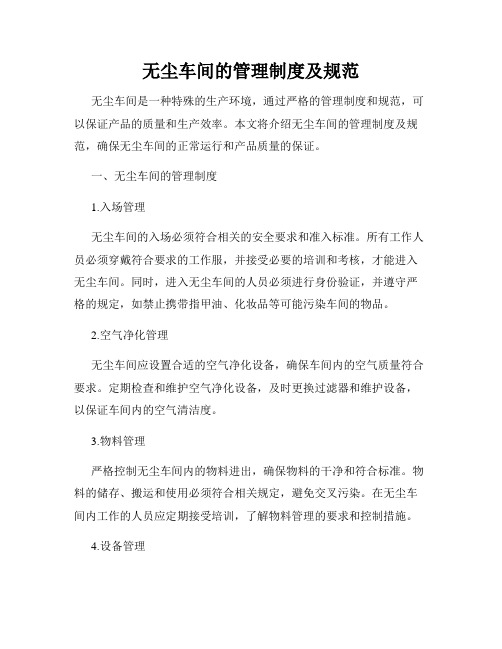 无尘车间的管理制度及规范

无尘车间是一种特殊的生产环境，通过严格的管理制度和规范，可以保证产品的质量和生产效率。本文将介绍无尘车间的管理制度及规范，确保无尘车间的正常运行和产品质量的保证。

一、无尘车间的管理制度

1.入场管理

无尘车间的入场必须符合相关的安全要求和准入标准。所有工作人员必须穿戴符合要求的工作服，并接受必要的培训和考核，才能进入无尘车间。同时，进入无尘车间的人员必须进行身份验证，并遵守严格的规定，如禁止携带指甲油、化妆品等可能污染车间的物品。

2.空气净化管理

无尘车间应设置合适的空气净化设备，确保车间内的空气质量符合要求。定期检查和维护空气净化设备，及时更换过滤器和维护设备，以保证车间内的空气清洁度。

3.物料管理

严格控制无尘车间内的物料进出，确保物料的干净和符合标准。物料的储存、搬运和使用必须符合相关规定，避免交叉污染。在无尘车间内工作的人员应定期接受培训，了解物料管理的要求和控制措施。

4.设备管理